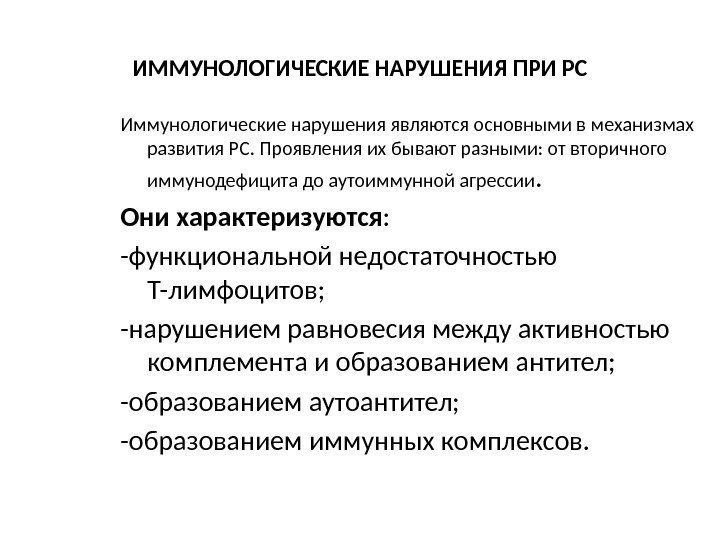 ИММУНОЛОГИЧЕСКИЕ НАРУШЕНИЯ ПРИ РС

Иммунологические нарушения являются основными в механизмах развития РС. Проявления их бывают разными: от вторичного иммунодефицита до аутоиммунной агрессии.

Они характеризуются:

-функциональной недостаточностью Т-лимфоцитов;

-нарушением равновесия между активностью комплемента и образованием антител;

-образованием аутоантител;

-образованием иммунных комплексов.